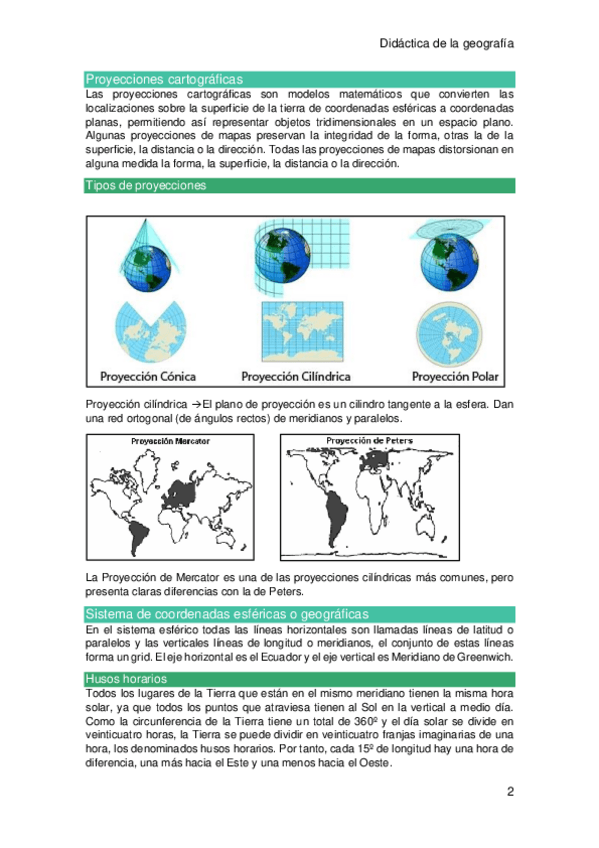 Didáctica de la geografía

Proyecciones cartográficas

Las proyecciones cartográficas son modelos matemáticos que convierten las localizaciones sobre la superficie de la tierra de coordenadas esféricas a coordenadas planas, permitiendo así representar objetos tridimensionales en un espacio plano. Algunas proyecciones de mapas preservan la integridad de la forma, otras la de la superficie, la distancia o la dirección. Todas las proyecciones de mapas distorsionan en alguna medida la forma, la superficie, la distancia o la dirección.

Tipos de proyecciones

Proyección Cónica

Proyección Cilíndrica

Proyección Polar

Proyección cilíndrica →El plano de proyección es un cilindro tangente a la esfera. Dan una red ortogonal (de ángulos rectos) de meridianos y paralelos.

Proyección Mercator

Proyección de Peters

La Proyección de Mercator es una de las proyecciones cilíndricas más comunes, pero presenta claras diferencias con la de Peters.

Sistema de coordenadas esféricas o geográficas

En el sistema esférico todas las líneas horizontales son llamadas líneas de latitud o paralelos y las verticales líneas de longitud o meridianos, el conjunto de estas líneas forma un grid. El eje horizontal es el Ecuador y el eje vertical es Meridiano de Greenwich.

Husos horarios

Todos los lugares de la Tierra que están en el mismo meridiano tienen la misma hora solar, ya que todos los puntos que atraviesa tienen al Sol en la vertical a medio día. Como la circunferencia de la Tierra tiene un total de 360º y el día solar se divide en veinticuatro horas, la Tierra se puede dividir en veinticuatro franjas imaginarias de una hora, los denominados husos horarios. Por tanto, cada 15º de longitud hay una hora de diferencia, una más hacia el Este y una menos hacia el Oeste.

2